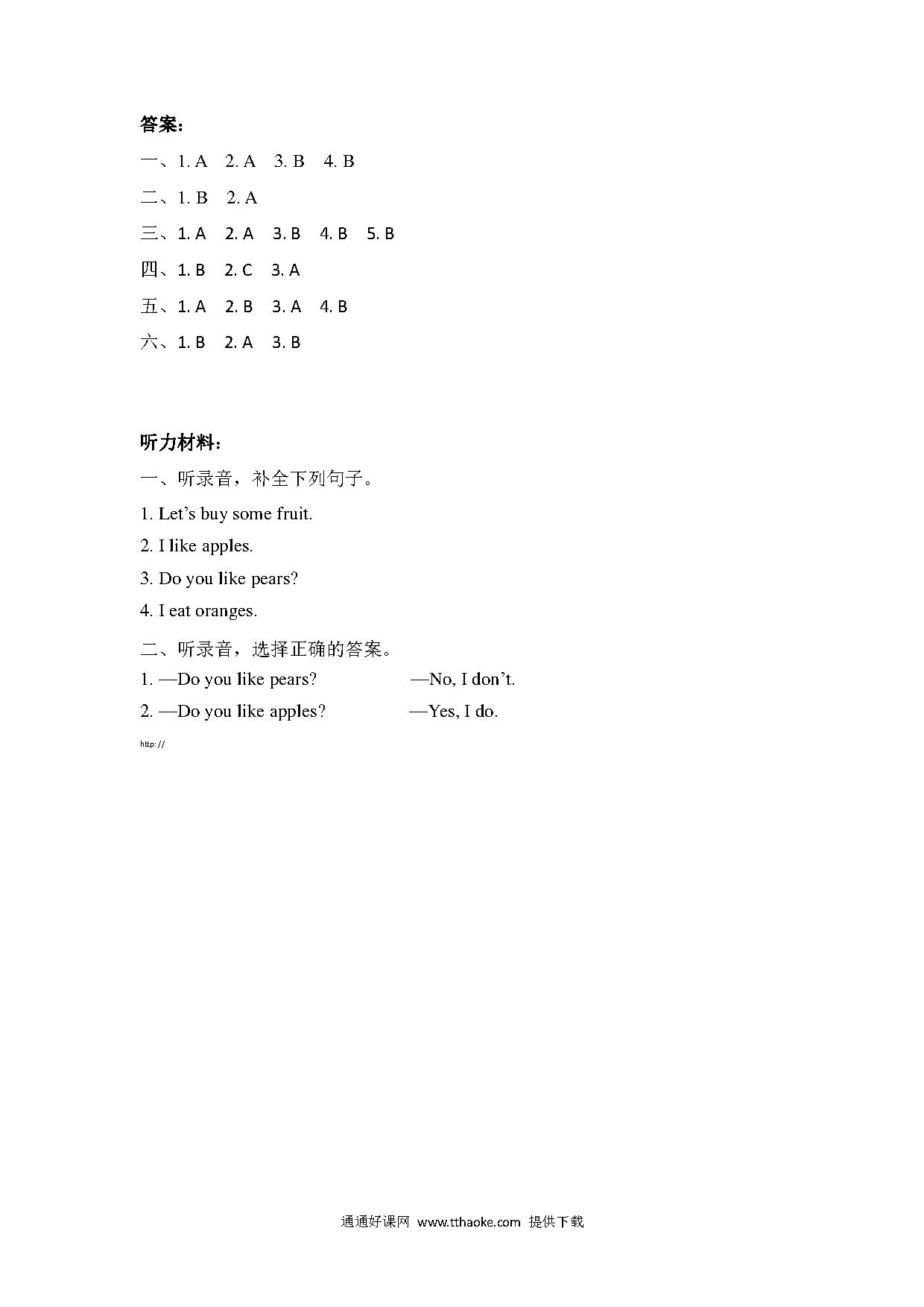 答案：

一、1. A　2. A　3. B　4. B

二、1. B　2. A

三、1. A　2. A　3. B　4. B　5. B

四、1. B　2. C　3. A

五、1. A　2. B　3. A　4. B

六、1. B　2. A　3. B

听力材料：

一、听录音，补全下列句子。

1. Let’s buy some fruit.

2. I like apples.

3. Do you like pears?

4. I eat oranges.

二、听录音，选择正确的答案。

1. —Do you like pears?　　—No, I don’t.

2. —Do you like apples?　　—Yes, I do.

http://

通通好课网 www.tthaoke.com 提供下载